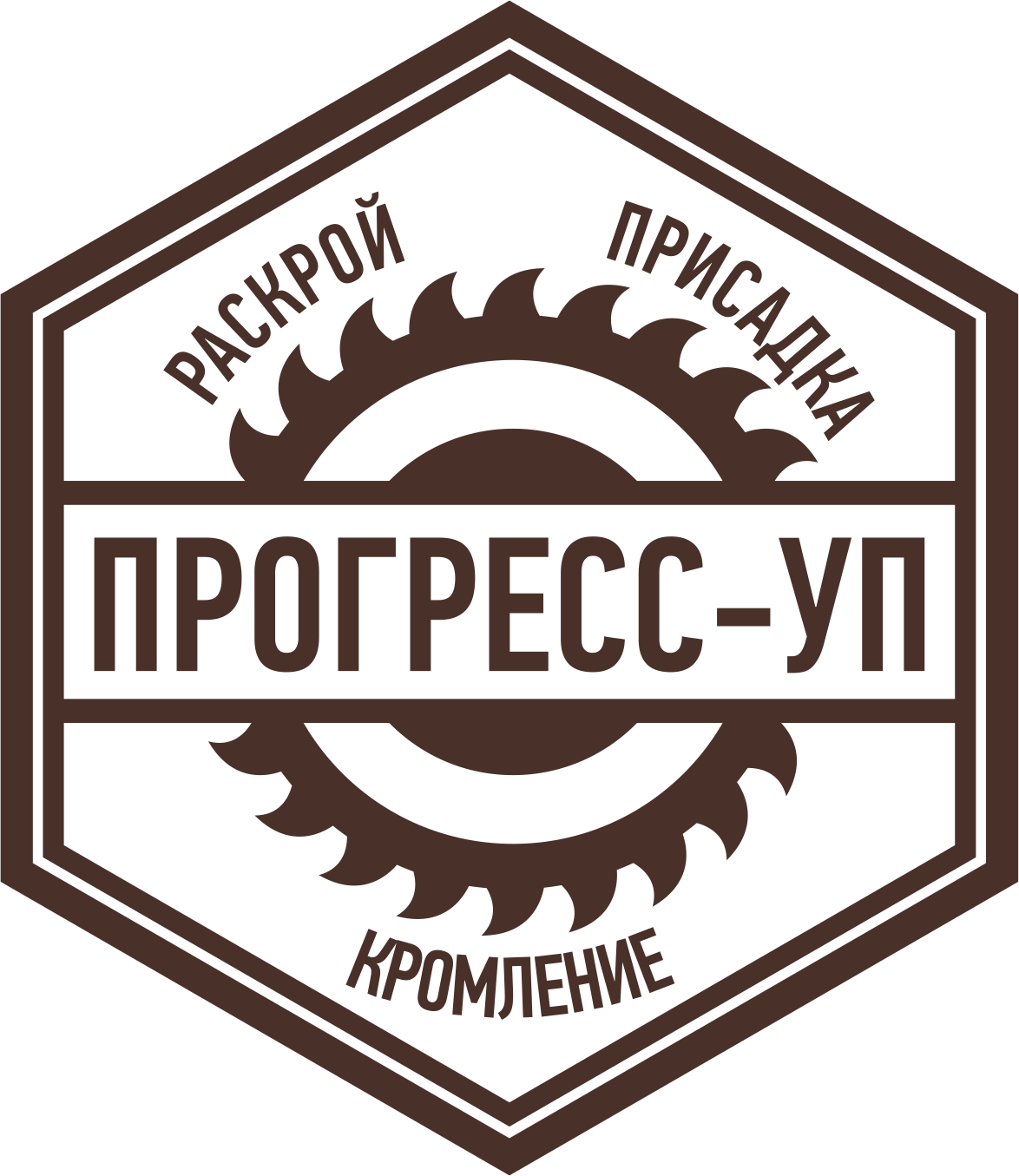 РАСКРОЙ
ПРИСАДКА
ПРОГРЕСС-УП
КРОМЛЕНИЕ